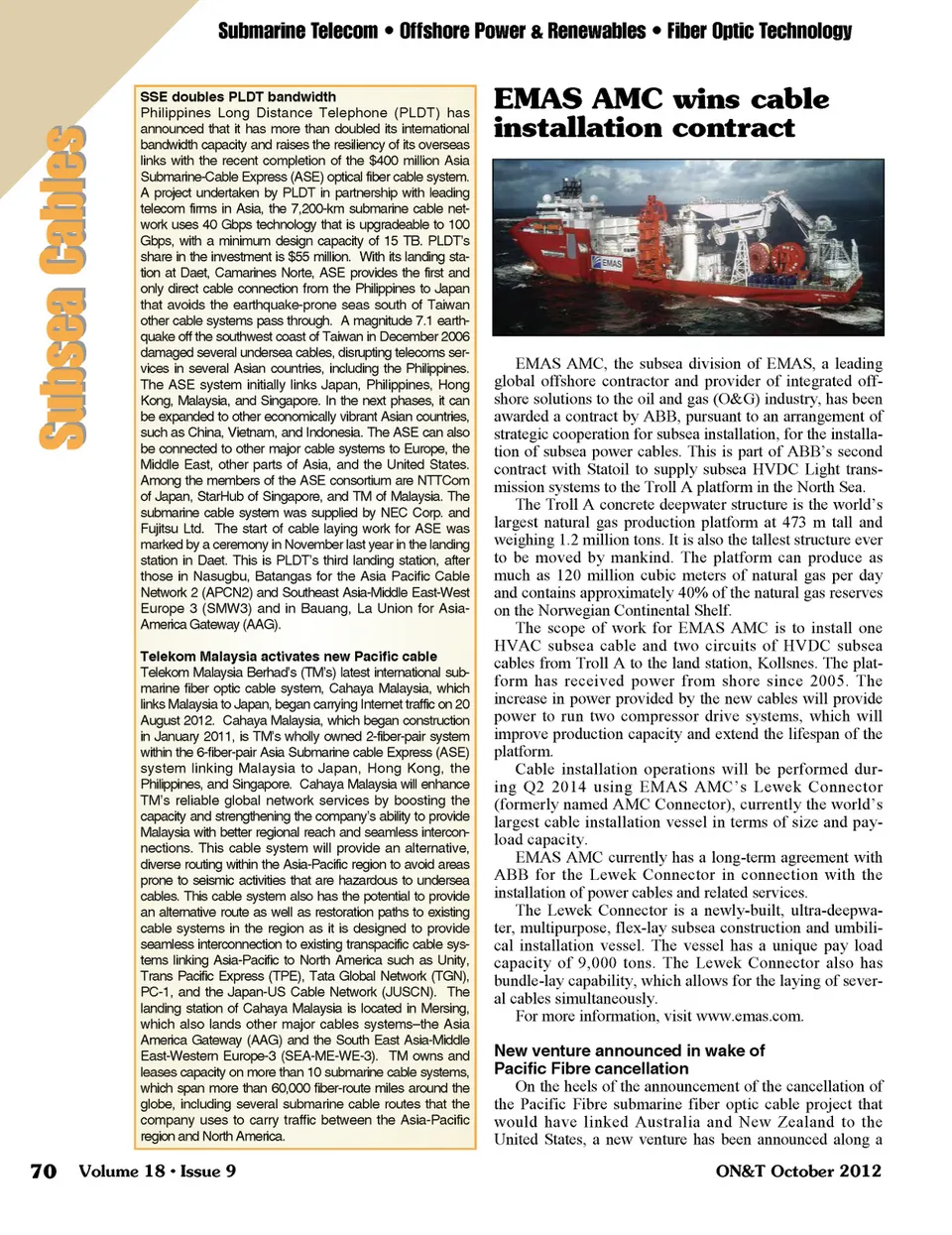 Submarine Telecom • Offshore Power & Renewables • Fiber Optic Technology

Subsea Cables

SSE doubles PLDT bandwidth

Philippines Long Distance Telephone (PLDT) has announced that it has more than doubled its international bandwidth capacity and raises the resiliency of its overseas links with the recent completion of the $400 million Asia Submarine-Cable Express (ASE) optical fiber cable system. A project undertaken by PLDT in partnership with leading telecom firms in Asia, the 7,200-km submarine cable network uses 40 Gbps technology that is upgradeable to 100 Gbps, with a minimum design capacity of 15 TB. PLDT's share in the investment is $55 million. With its landing station at Daet, Camarines Norte, ASE provides the first and only direct cable connection from the Philippines to Japan that avoids the earthquake-prone seas south of Taiwan other cable systems pass through. A magnitude 7.1 earthquake off the southwest coast of Taiwan in December 2006 damaged several undersea cables, disrupting telecoms services in several Asian countries, including the Philippines. The ASE system initially links Japan, Philippines, Hong Kong, Malaysia, and Singapore. In the next phases, it can be expanded to other economically vibrant Asian countries, such as China, Vietnam, and Indonesia. The ASE can also be connected to other major cable systems to Europe, the Middle East, other parts of Asia, and the United States. Among the members of the ASE consortium are NTTCom of Japan, StarHub of Singapore, and TM of Malaysia. The submarine cable system was supplied by NEC Corp. and Fujitsu Ltd. The start of cable laying work for ASE was marked by a ceremony in November last year in the landing station in Daet. This is PLDT's third landing station, after those in Nasugbu, Batangas for the Asia Pacific Cable Network 2 (APCN2) and Southeast Asia-Middle East-West Europe 3 (SMW3) and in Bauang, La Union for Asia-America Gateway (AAG).

Telekom Malaysia activates new Pacific cable

Telekom Malaysia Berhad's (TM's) latest international submarine fiber optic cable system, Cahaya Malaysia, which links Malaysia to Japan, began carrying Internet traffic on 20 August 2012. Cahaya Malaysia, which began construction in January 2011, is TM's wholly owned 2-fiber-pair system within the 6-fiber-pair Asia Submarine cable Express (ASE) system linking Malaysia to Japan, Hong Kong, the Philippines, and Singapore. Cahaya Malaysia will enhance TM's reliable global network services by boosting the capacity and strengthening the company's ability to provide Malaysia with better regional reach and seamless interconnections. This cable system will provide an alternative, diverse routing within the Asia-Pacific region to avoid areas prone to seismic activities that are hazardous to undersea cables. This cable system also has the potential to provide an alternative route as well as restoration paths to existing cable systems in the region as it is designed to provide seamless interconnection to existing transpacific cable systems linking Asia-Pacific to North America such as Unity, Trans Pacific Express (TPE), Tata Global Network (TGN), PC-1, and the Japan-US Cable Network (JUSCN). The landing station of Cahaya Malaysia is located in Mersing, which also lands other major cables systems–the Asia America Gateway (AAG) and the South East Asia-Middle East-Western Europe-3 (SEA-ME-WE-3). TM owns and leases capacity on more than 10 submarine cable systems, which span more than 60,000 fiber-route miles around the globe, including several submarine cable routes that the company uses to carry traffic between the Asia-Pacific region and North America.

EMAS AMC wins cable installation contract

EMAS

EMAS AMC, the subsea division of EMAS, a leading global offshore contractor and provider of integrated offshore solutions to the oil and gas (O&G) industry, has been awarded a contract by ABB, pursuant to an arrangement of strategic cooperation for subsea installation, for the installation of subsea power cables. This is part of ABB's second contract with Statoil to supply subsea HVDC Light transmission systems to the Troll A platform in the North Sea.

The Troll A concrete deepwater structure is the world's largest natural gas production platform at 473 m tall and weighing 1.2 million tons. It is also the tallest structure ever to be moved by mankind. The platform can produce as much as 120 million cubic meters of natural gas per day and contains approximately 40% of the natural gas reserves on the Norwegian Continental Shelf.

The scope of work for EMAS AMC is to install one HVAC subsea cable and two circuits of HVDC subsea cables from Troll A to the land station, Kollsnes. The platform has received power from shore since 2005. The increase in power provided by the new cables will provide power to run two compressor drive systems, which will improve production capacity and extend the lifespan of the platform.

Cable installation operations will be performed during Q2 2014 using EMAS AMC's Lewek Connector (formerly named AMC Connector), currently the world's largest cable installation vessel in terms of size and payload capacity.

EMAS AMC currently has a long-term agreement with ABB for the Lewek Connector in connection with the installation of power cables and related services.

The Lewek Connector is a newly-built, ultra-deepwater, multipurpose, flex-lay subsea construction and umbilical installation vessel. The vessel has a unique pay load capacity of 9,000 tons. The Lewek Connector also has bundle-lay capability, which allows for the laying of several cables simultaneously.

For more information, visit www.emas.com.

New venture announced in wake of Pacific Fibre cancellation

On the heels of the announcement of the cancellation of the Pacific Fibre submarine fiber optic cable project that would have linked Australia and New Zealand to the United States, a new venture has been announced along a

70 Volume 18 • Issue 9

ON&T October 2012